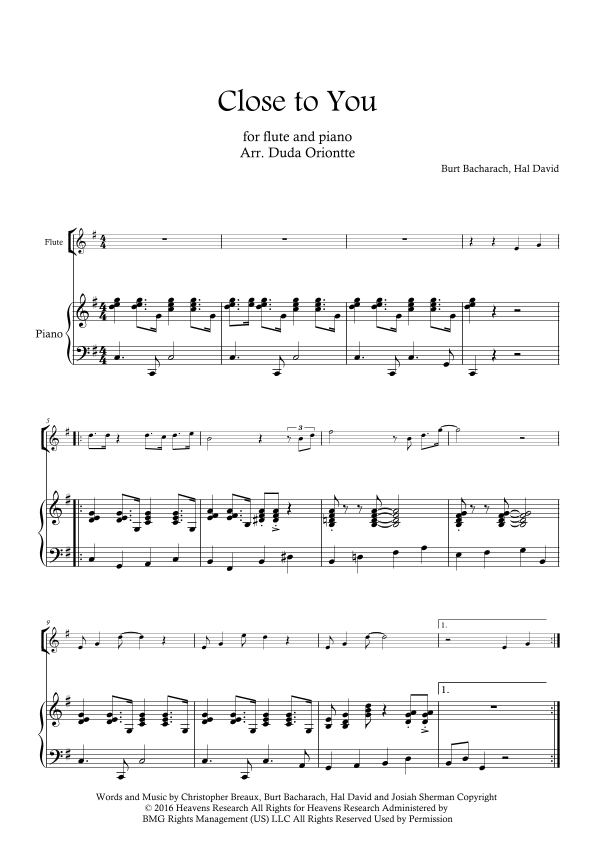 Close to You

for flute and piano
Arr. Duda Oriontte

Burt Bacharach, Hal David

Flute

Piano

5

3

9

1.

1.

Words and Music by Christopher Breaux, Burt Bacharach, Hal David and Josiah Sherman Copyright © 2016 Heavens Research All Rights for Heavens Research Administered by BMG Rights Management (US) LLC All Rights Reserved Used by Permission